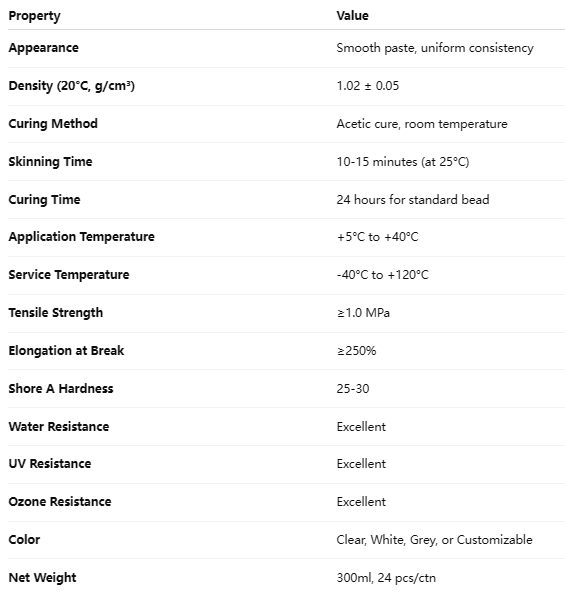 | Property | Value |
|---|---|
| Appearance | Smooth paste, uniform consistency |
| Density (20°C, g/cm³) | 1.02 ± 0.05 |
| Curing Method | Acetic cure, room temperature |
| Skinning Time | 10-15 minutes (at 25°C) |
| Curing Time | 24 hours for standard bead |
| Application Temperature | +5°C to +40°C |
| Service Temperature | -40°C to +120°C |
| Tensile Strength | ≥1.0 MPa |
| Elongation at Break | ≥250% |
| Shore A Hardness | 25-30 |
| Water Resistance | Excellent |
| UV Resistance | Excellent |
| Ozone Resistance | Excellent |
| Color | Clear, White, Grey, or Customizable |
| Net Weight | 300ml, 24 pcs/ctn |